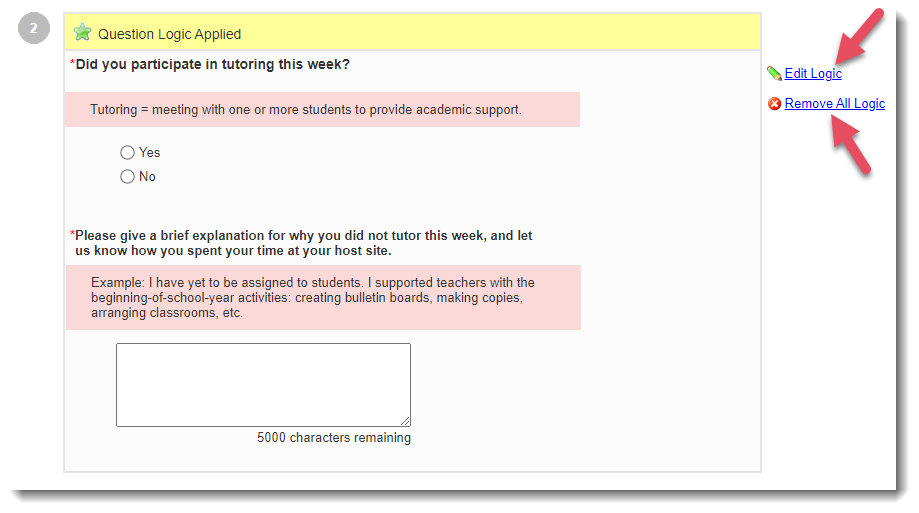 2

Question Logic Applied

*Did you participate in tutoring this week?

Tutoring = meeting with one or more students to provide academic support.

Yes

No

*Please give a brief explanation for why you did not tutor this week, and let us know how you spent your time at your host site.

Example: I have yet to be assigned to students. I supported teachers with the beginning-of-school-year activities: creating bulletin boards, making copies, arranging classrooms, etc.

5000 characters remaining

Edit Logic

Remove All Logic